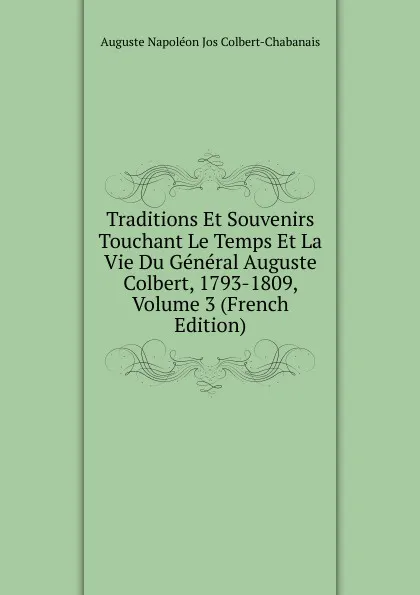 Auguste Napoléon Jos Colbert-Chabanais

Traditions Et Souvenirs Touchant Le Temps Et La Vie Du Général Auguste Colbert, 1793-1809, Volume 3 (French Edition)